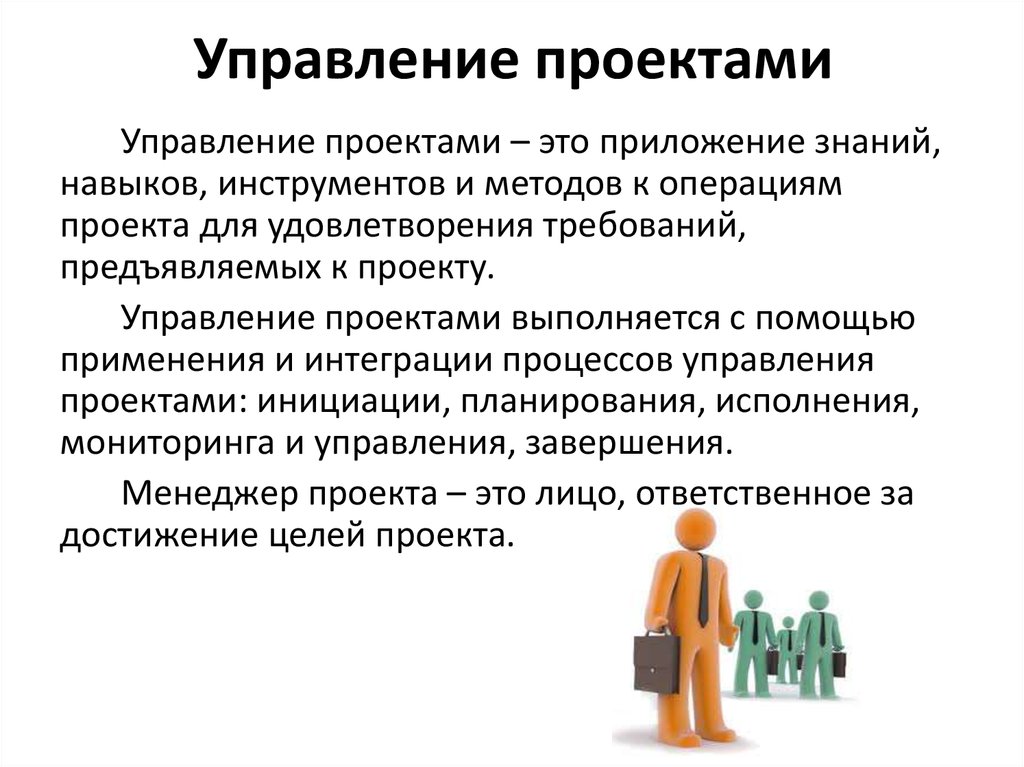 Управление проектами

Управление проектами – это приложение знаний, навыков, инструментов и методов к операциям проекта для удовлетворения требований, предъявляемых к проекту.

Управление проектами выполняется с помощью применения и интеграции процессов управления проектами: инициации, планирования, исполнения, мониторинга и управления, завершения.

Менеджер проекта – это лицо, ответственное за достижение целей проекта.